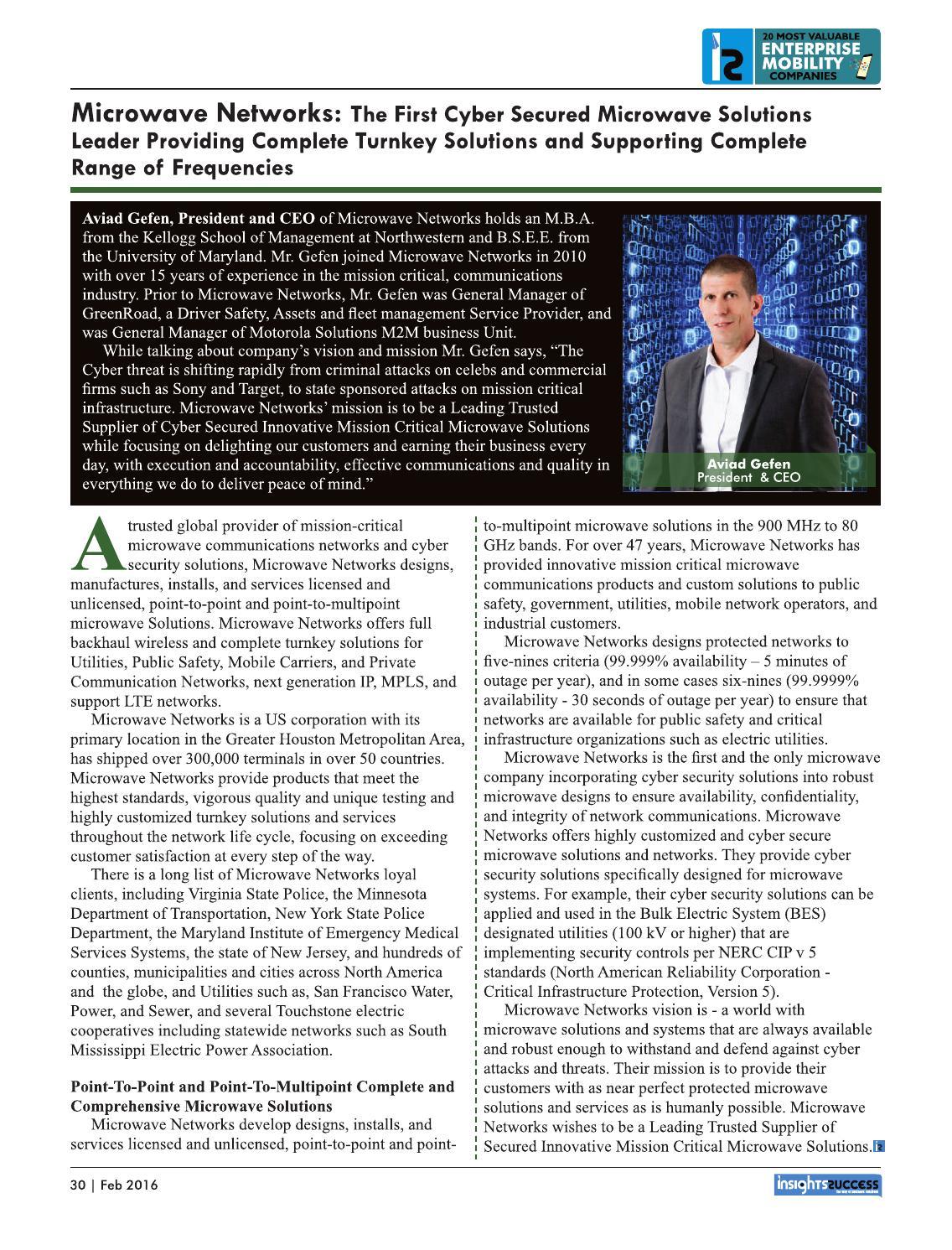 20 MOST VALUABLE ENTERPRISE MOBILITY COMPANIES

Microwave Networks: The First Cyber Secured Microwave Solutions Leader Providing Complete Turnkey Solutions and Supporting Complete Range of Frequencies

Aviad Gefen, President and CEO of Microwave Networks holds an M.B.A. from the Kellogg School of Management at Northwestern and B.S.E.E. from the University of Maryland. Mr. Gefen joined Microwave Networks in 2010 with over 15 years of experience in the mission critical, communications industry. Prior to Microwave Networks, Mr. Gefen was General Manager of GreenRoad, a Driver Safety, Assets and fleet management Service Provider, and was General Manager of Motorola Solutions M2M business Unit.

While talking about company's vision and mission Mr. Gefen says, "The Cyber threat is shifting rapidly from criminal attacks on celebs and commercial firms such as Sony and Target, to state sponsored attacks on mission critical infrastructure. Microwave Networks' mission is to be a Leading Trusted Supplier of Cyber Secured Innovative Mission Critical Microwave Solutions while focusing on delighting our customers and earning their business every day, with execution and accountability, effective communications and quality in everything we do to deliver peace of mind."

Aviad Gefen
President & CEO

A trusted global provider of mission-critical microwave communications networks and cyber security solutions, Microwave Networks designs, manufactures, installs, and services licensed and unlicensed, point-to-point and point-to-multipoint microwave Solutions. Microwave Networks offers full backhaul wireless and complete turnkey solutions for Utilities, Public Safety, Mobile Carriers, and Private Communication Networks, next generation IP, MPLS, and support LTE networks.

Microwave Networks is a US corporation with its primary location in the Greater Houston Metropolitan Area, has shipped over 300,000 terminals in over 50 countries. Microwave Networks provide products that meet the highest standards, vigorous quality and unique testing and highly customized turnkey solutions and services throughout the network life cycle, focusing on exceeding customer satisfaction at every step of the way.

There is a long list of Microwave Networks loyal clients, including Virginia State Police, the Minnesota Department of Transportation, New York State Police Department, the Maryland Institute of Emergency Medical Services Systems, the state of New Jersey, and hundreds of counties, municipalities and cities across North America and the globe, and Utilities such as, San Francisco Water, Power, and Sewer, and several Touchstone electric cooperatives including statewide networks such as South Mississippi Electric Power Association.

Point-To-Point and Point-To-Multipoint Complete and Comprehensive Microwave Solutions

Microwave Networks develop designs, installs, and services licensed and unlicensed, point-to-point and point-to-multipoint microwave solutions in the 900 MHz to 80 GHz bands. For over 47 years, Microwave Networks has provided innovative mission critical microwave communications products and custom solutions to public safety, government, utilities, mobile network operators, and industrial customers.

Microwave Networks designs protected networks to five-nines criteria (99.999% availability – 5 minutes of outage per year), and in some cases six-nines (99.9999% availability - 30 seconds of outage per year) to ensure that networks are available for public safety and critical infrastructure organizations such as electric utilities.

Microwave Networks is the first and the only microwave company incorporating cyber security solutions into robust microwave designs to ensure availability, confidentiality, and integrity of network communications. Microwave Networks offers highly customized and cyber secure microwave solutions and networks. They provide cyber security solutions specifically designed for microwave systems. For example, their cyber security solutions can be applied and used in the Bulk Electric System (BES) designated utilities (100 kV or higher) that are implementing security controls per NERC CIP v 5 standards (North American Reliability Corporation - Critical Infrastructure Protection, Version 5).

Microwave Networks vision is - a world with microwave solutions and systems that are always available and robust enough to withstand and defend against cyber attacks and threats. Their mission is to provide their customers with as near perfect protected microwave solutions and services as is humanly possible. Microwave Networks wishes to be a Leading Trusted Supplier of Secured Innovative Mission Critical Microwave Solutions.

30 | Feb 2016

insights success